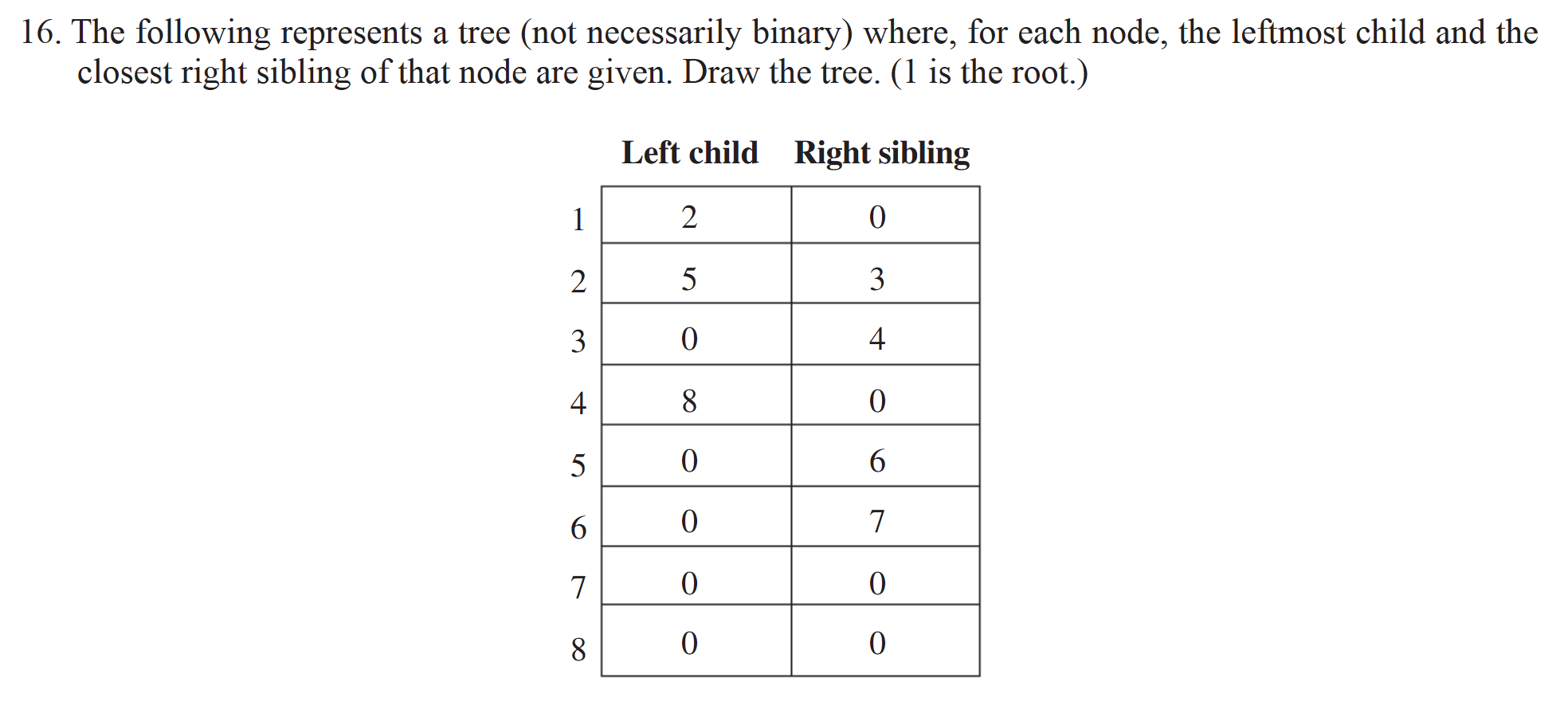 16. The following represents a tree (not necessarily binary) where, for each node, the leftmost child and the closest right sibling of that node are given. Draw the tree. (1 is the root.)

| | Left child | Right sibling |
|---|---|---|
| 1 | 2 | 0 |
| 2 | 5 | 3 |
| 3 | 0 | 4 |
| 4 | 8 | 0 |
| 5 | 0 | 6 |
| 6 | 0 | 7 |
| 7 | 0 | 0 |
| 8 | 0 | 0 |